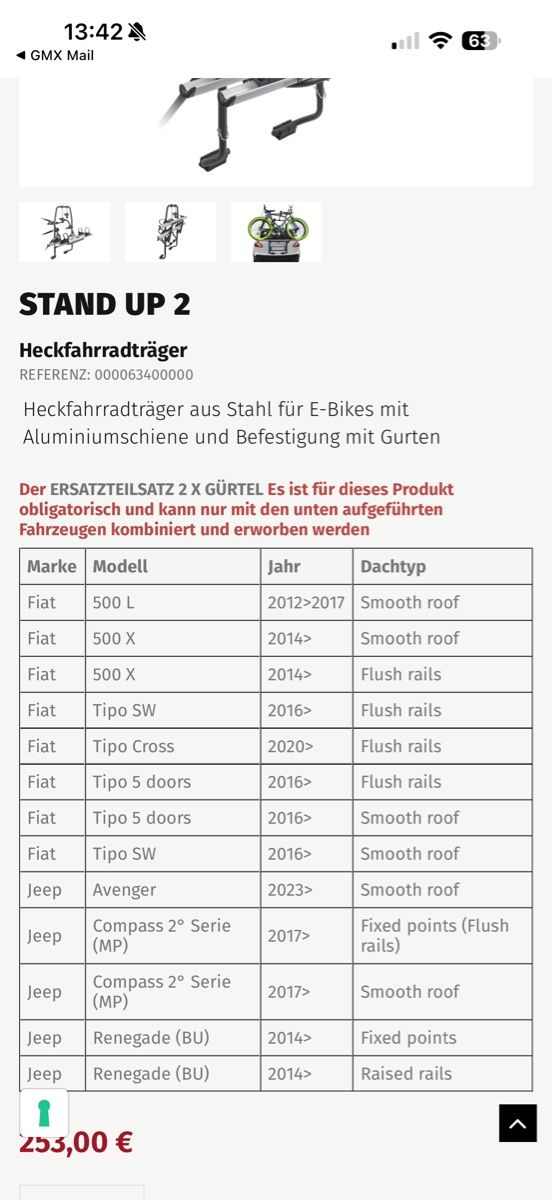 13:42
◀ GMX Mail
63

STAND UP 2

Heckfahrradträger
REFERENZ: 000063400000

Heckfahrradträger aus Stahl für E-Bikes mit Aluminiumschiene und Befestigung mit Gurten

Der ERSATZTEILSATZ 2 X GÜRTEL Es ist für dieses Produkt obligatorisch und kann nur mit den unten aufgeführten Fahrzeugen kombiniert und erworben werden

| Marke | Modell | Jahr | Dachtyp |
|---|---|---|---|
| Fiat | 500 L | 2012>2017 | Smooth roof |
| Fiat | 500 X | 2014> | Smooth roof |
| Fiat | 500 X | 2014> | Flush rails |
| Fiat | Tipo SW | 2016> | Flush rails |
| Fiat | Tipo Cross | 2020> | Flush rails |
| Fiat | Tipo 5 doors | 2016> | Flush rails |
| Fiat | Tipo 5 doors | 2016> | Smooth roof |
| Fiat | Tipo SW | 2016> | Smooth roof |
| Jeep | Avenger | 2023> | Smooth roof |
| Jeep | Compass 2° Serie (MP) | 2017> | Fixed points (Flush rails) |
| Jeep | Compass 2° Serie (MP) | 2017> | Smooth roof |
| Jeep | Renegade (BU) | 2014> | Fixed points |
| Jeep | Renegade (BU) | 2014> | Raised rails |

253,00 €